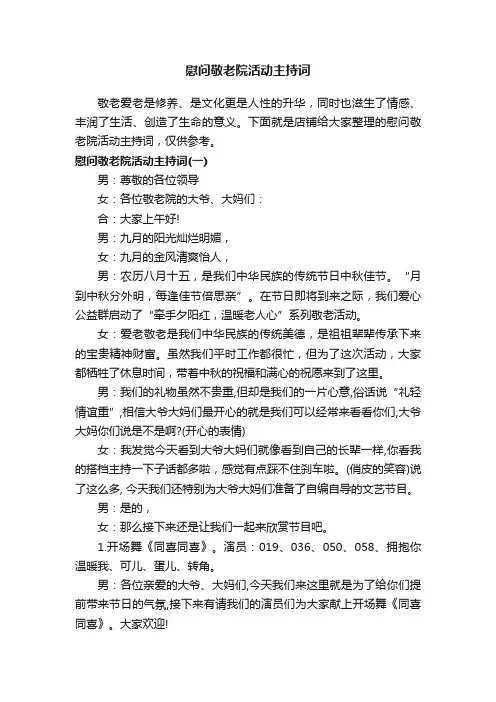 慰问敬老院活动主持词

敬老爱老是修养、是文化更是人性的升华，同时也滋生了情感、丰润了生活、创造了生命的意义。下面就是店铺给大家整理的慰问敬老院活动主持词，仅供参考。

慰问敬老院活动主持词(一)

男：尊敬的各位领导

女：各位敬老院的大爷、大妈们：

合：大家上午好!

男：九月的阳光灿烂明媚，

女：九月的金风清爽怡人，

男：农历八月十五，是我们中华民族的传统节日中秋佳节。“月到中秋分外明，每逢佳节倍思亲”。在节日即将到来之际，我们爱心公益群启动了“牵手夕阳红，温暖老人心”系列敬老活动。

女：爱老敬老是我们中华民族的传统美德，是祖祖辈辈传承下来的宝贵精神财富。虽然我们平时工作都很忙，但为了这次活动，大家都牺牲了休息时间，带着中秋的祝福和满心的祝愿来到了这里。

男：我们的礼物虽然不贵重,但却是我们的一片心意,俗话说“礼轻情谊重”,相信大爷大妈们最开心的就是我们可以经常来看看你们,大爷大妈你们说是不是啊?(开心的表情)

女：我发觉今天看到大爷大妈们就像看到自己的长辈一样,你看我的搭档主持一下子话都多啦，感觉有点踩不住刹车啦。(俏皮的笑容)说了这么多, 今天我们还特别为大爷大妈们准备了自编自导的文艺节目。

男：是的，

女：那么接下来还是让我们一起来欣赏节目吧。

1.开场舞《同喜同喜》。演员：019、036、050、058、拥抱你温暖我、可儿、蛋儿、转角。

男：各位亲爱的大爷、大妈们,今天我们来这里就是为了给你们提前带来节日的气氛,接下来有请我们的演员们为大家献上开场舞《同喜同喜》。大家欢迎!